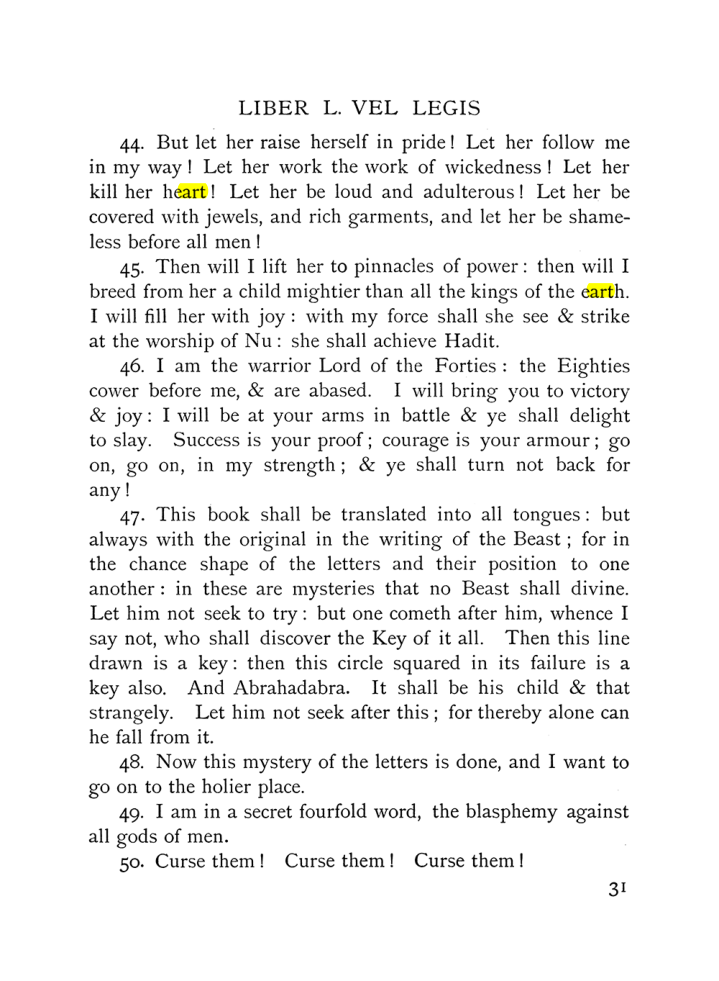 LIBER L. VEL LEGIS

44. But let her raise herself in pride! Let her follow me in my way! Let her work the work of wickedness! Let her kill her heart! Let her be loud and adulterous! Let her be covered with jewels, and rich garments, and let her be shameless before all men!

45. Then will I lift her to pinnacles of power: then will I breed from her a child mightier than all the kings of the earth. I will fill her with joy: with my force shall she see & strike at the worship of Nu: she shall achieve Hadit.

46. I am the warrior Lord of the Forties: the Eighties cower before me, & are abased. I will bring you to victory & joy: I will be at your arms in battle & ye shall delight to slay. Success is your proof; courage is your armour; go on, go on, in my strength; & ye shall turn not back for any!

47. This book shall be translated into all tongues: but always with the original in the writing of the Beast; for in the chance shape of the letters and their position to one another: in these are mysteries that no Beast shall divine. Let him not seek to try: but one cometh after him, whence I say not, who shall discover the Key of it all. Then this line drawn is a key: then this circle squared in its failure is a key also. And Abrahadabra. It shall be his child & that strangely. Let him not seek after this; for thereby alone can he fall from it.

48. Now this mystery of the letters is done, and I want to go on to the holier place.

49. I am in a secret fourfold word, the blasphemy against all gods of men.

50. Curse them! Curse them! Curse them!

31